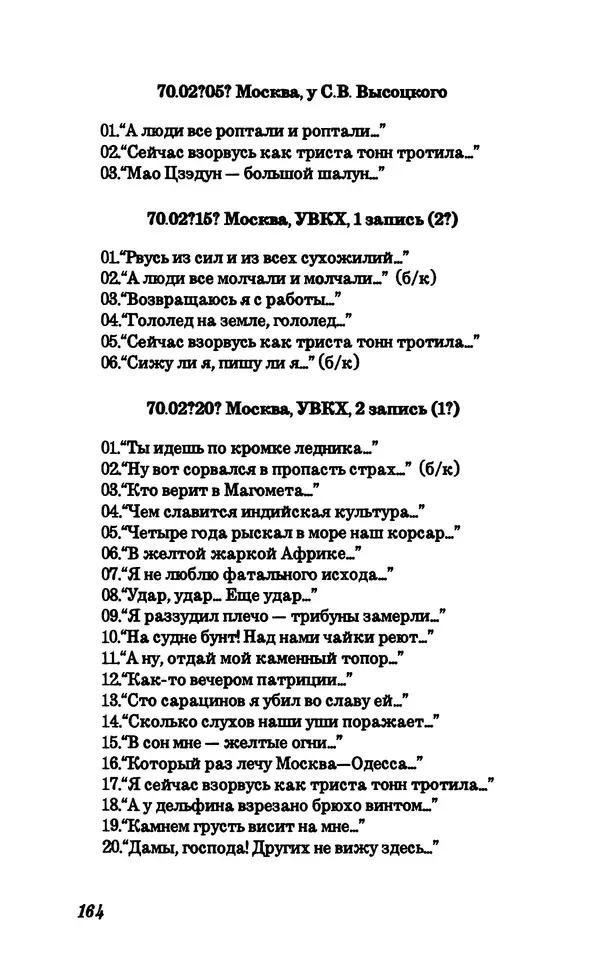 70.02?05? Москва, у С.В. Высоцкого

01."А люди все роптали и роптали..."
02."Сейчас взорвусь как триста тонн тротила..."
03."Мао Цзэдун — большой шалун..."

70.02?15? Москва, УВКХ, 1 запись (2?)

01."Рвусь из сил и из всех сухожилий..."
02."А люди все молчали и молчали..." (б/к)
03."Возвращаюсь я с работы..."
04."Гололед на земле, гололед..."
05."Сейчас взорвусь как триста тонн тротила..."
06."Сижу ли я, пишу ли я..." (б/к)

70.02?20? Москва, УВКХ, 2 запись (1?)

01."Ты идешь по кромке ледника..."
02."Ну вот сорвался в пропасть страх..." (б/к)
03."Кто верит в Магомета..."
04."Чем славится индийская культура..."
05."Четыре года рыскал в море наш корсар..."
06."В желтой жаркой Африке..."
07."Я не люблю фатального исхода..."
08."Удар, удар... Еще удар..."
09."Я раззудил плечо — трибуны замерли..."
10."На судне бунт! Над нами чайки реют..."
11."А ну, отдай мой каменный топор..."
12."Как-то вечером патриции..."
13."Сто сарацинов я убил во славу ей..."
14."Сколько слухов наши уши поражает..."
15."В сон мне — желтые огни..."
16."Который раз лечу Москва—Одесса..."
17."Я сейчас взорвусь как триста тонн тротила..."
18."А у дельфина взрезано брюхо винтом..."
19."Камнем грусть висит на мне..."
20."Дамы, господа! Других не вижу здесь..."

164